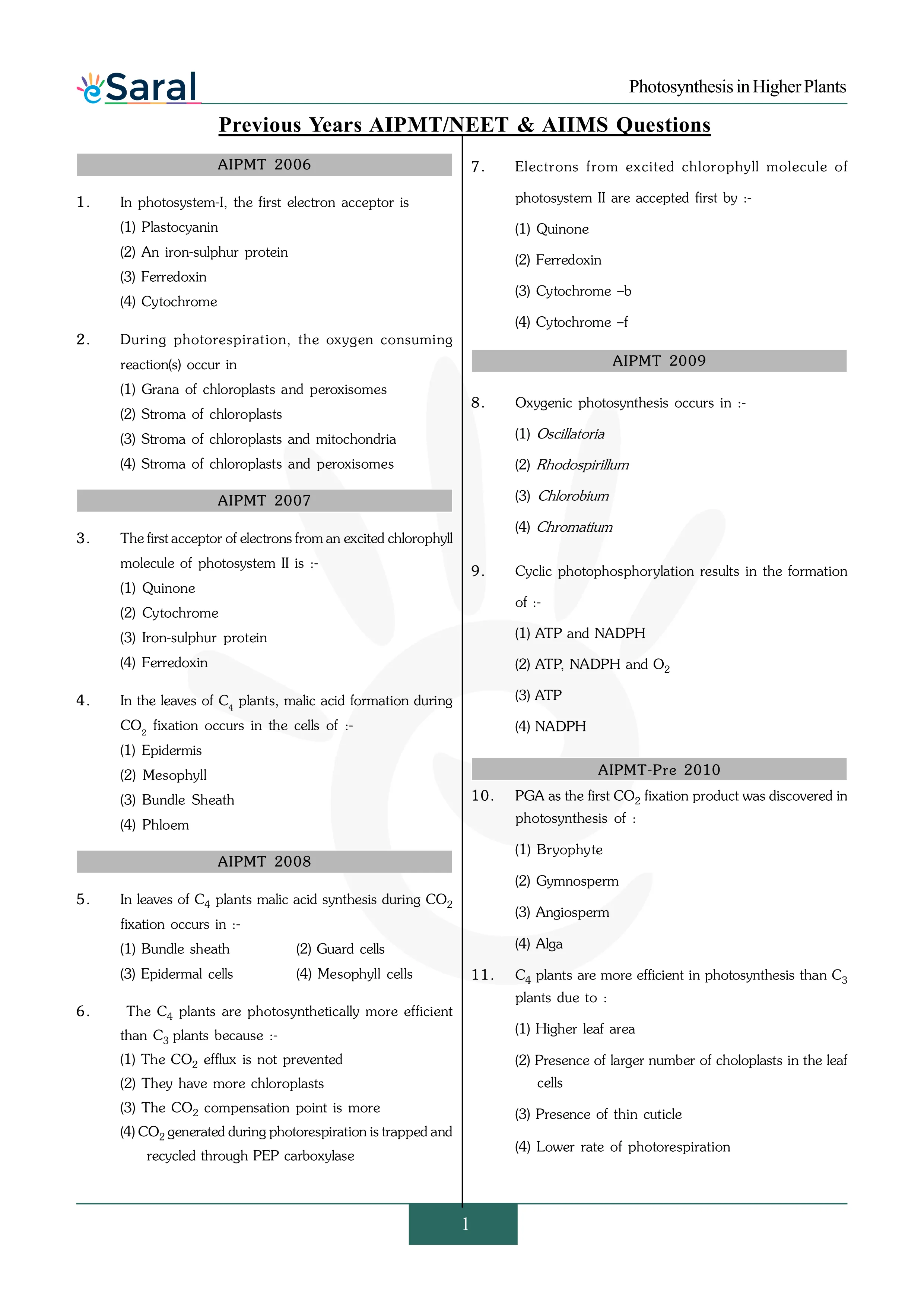 eSaral

Photosynthesis in Higher Plants

Previous Years AIPMT/NEET & AIIMS Questions

AIPMT 2006

1. In photosystem-I, the first electron acceptor is
(1) Plastocyanin
(2) An iron-sulphur protein
(3) Ferredoxin
(4) Cytochrome

2. During photorespiration, the oxygen consuming reaction(s) occur in
(1) Grana of chloroplasts and peroxisomes
(2) Stroma of chloroplasts
(3) Stroma of chloroplasts and mitochondria
(4) Stroma of chloroplasts and peroxisomes

AIPMT 2007

3. The first acceptor of electrons from an excited chlorophyll molecule of photosystem II is :-
(1) Quinone
(2) Cytochrome
(3) Iron-sulphur protein
(4) Ferredoxin

4. In the leaves of $C_4$ plants, malic acid formation during $CO_2$ fixation occurs in the cells of :-
(1) Epidermis
(2) Mesophyll
(3) Bundle Sheath
(4) Phloem

AIPMT 2008

5. In leaves of $C_4$ plants malic acid synthesis during $CO_2$ fixation occurs in :-
(1) Bundle sheath
(2) Guard cells
(3) Epidermal cells
(4) Mesophyll cells

6. The $C_4$ plants are photosynthetically more efficient than $C_3$ plants because :-
(1) The $CO_2$ efflux is not prevented
(2) They have more chloroplasts
(3) The $CO_2$ compensation point is more
(4) $CO_2$ generated during photorespiration is trapped and recycled through PEP carboxylase

7. Electrons from excited chlorophyll molecule of photosystem II are accepted first by :-
(1) Quinone
(2) Ferredoxin
(3) Cytochrome –b
(4) Cytochrome –f

AIPMT 2009

8. Oxygenic photosynthesis occurs in :-
(1) Oscillatoria
(2) Rhodospirillum
(3) Chlorobium
(4) Chromatium

9. Cyclic photophosphorylation results in the formation of :-
(1) ATP and NADPH
(2) ATP, NADPH and $O_2$
(3) ATP
(4) NADPH

AIPMT-Pre 2010

10. PGA as the first $CO_2$ fixation product was discovered in photosynthesis of :
(1) Bryophyte
(2) Gymnosperm
(3) Angiosperm
(4) Alga

11. $C_4$ plants are more efficient in photosynthesis than $C_3$ plants due to :
(1) Higher leaf area
(2) Presence of larger number of choloplasts in the leaf cells
(3) Presence of thin cuticle
(4) Lower rate of photorespiration

1